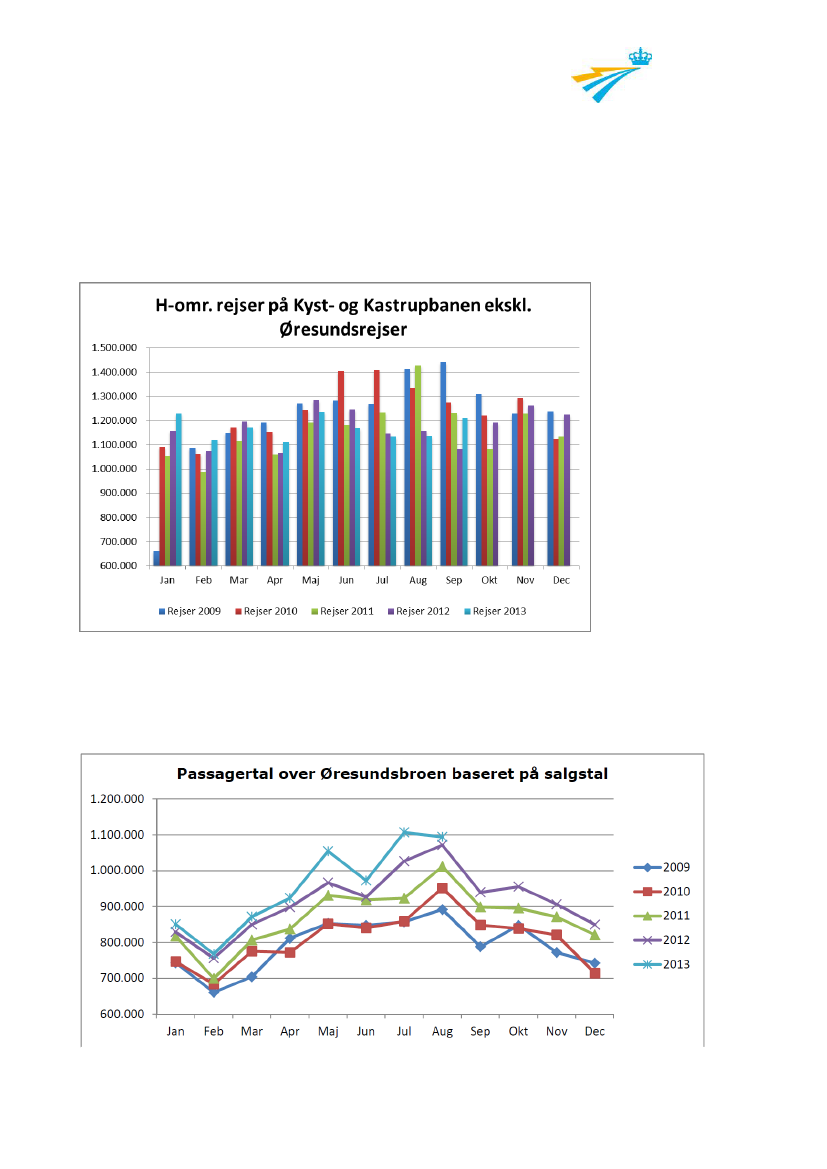 H-omr. rejser på Kyst- og Kastrupbanen ekskl. Øresundsrejser

1.500.000
1.400.000
1.300.000
1.200.000
1.100.000
1.000.000
900.000
800.000
700.000
600.000

Jan Feb Mar Apr Maj Jun Jul Aug Sep Okt Nov Dec

Rejser 2009 Rejser 2010 Rejser 2011 Rejser 2012 Rejser 2013

Passagertal over Øresundsbroen baseret på salgstal

1.200.000
1.100.000
1.000.000
900.000
800.000
700.000
600.000

Jan Feb Mar Apr Maj Jun Jul Aug Sep Okt Nov Dec

2009
2010
2011
2012
2013